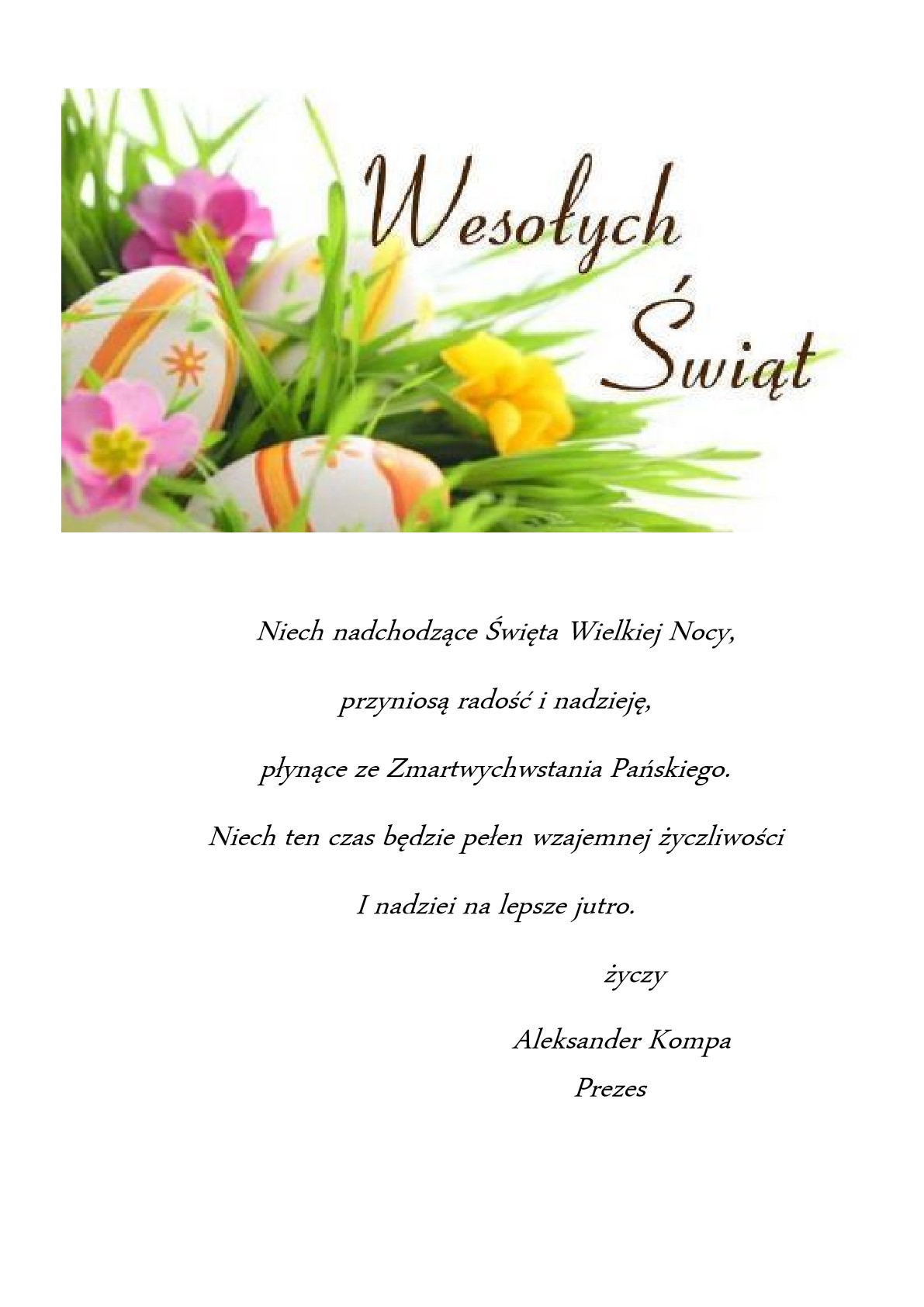 Wesołych Świąt

Niech nadchodzące Święta Wielkiej Nocy,

przyniosą radość i nadzieję,

płynące ze Zmartwychwstania Pańskiego.

Niech ten czas będzie pełen wzajemnej życzliwości

I nadziei na lepsze jutro.

życzy

Aleksander Kompa
Prezes